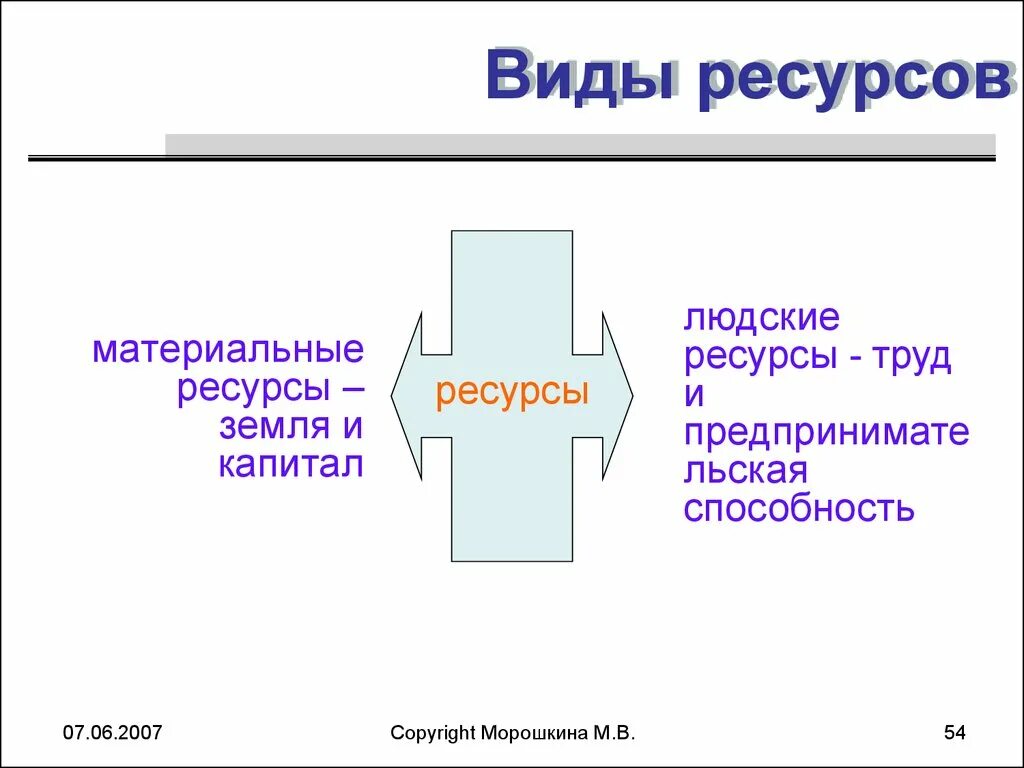 Виды ресурсов

материальные ресурсы – земля и капитал

ресурсы

людские ресурсы - труд и предпринимательская способность

07.06.2007

Copyright Морошкина М.В.

54